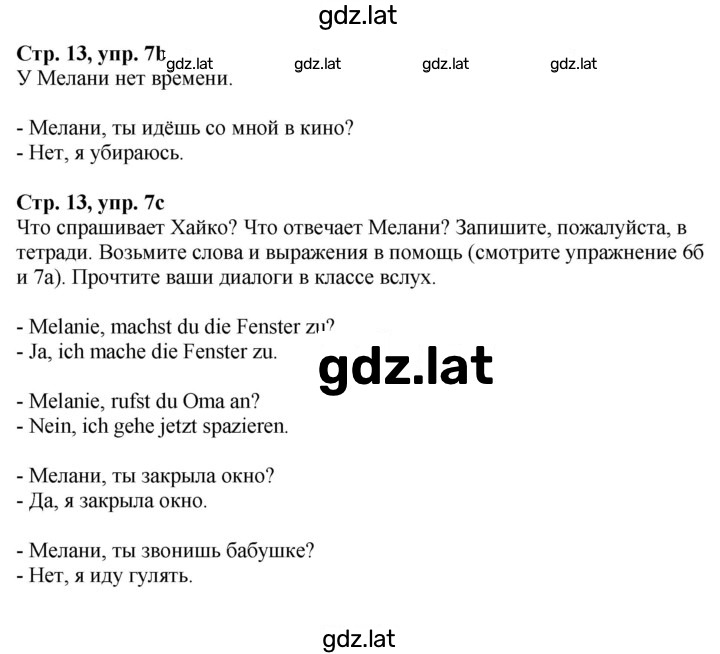 gdz.lat

Стр. 13, упр. 7b gdz.lat gdz.lat gdz.lat gdz.lat
У Мелани нет времени.

- Мелани, ты идёшь со мной в кино?
- Нет, я убираюсь.

Стр. 13, упр. 7c
Что спрашивает Хайко? Что отвечает Мелани? Запишите, пожалуйста, в тетради. Возьмите слова и выражения в помощь (смотрите упражнение 6б и 7а). Прочтите ваши диалоги в классе вслух.

- Melanie, machst du die Fenster zu?
- Ja, ich mache die Fenster zu.

gdz.lat

- Melanie, rufst du Oma an?
- Nein, ich gehe jetzt spazieren.

- Мелани, ты закрыла окно?
- Да, я закрыла окно.

- Мелани, ты звонишь бабушке?
- Нет, я иду гулять.

gdz.lat